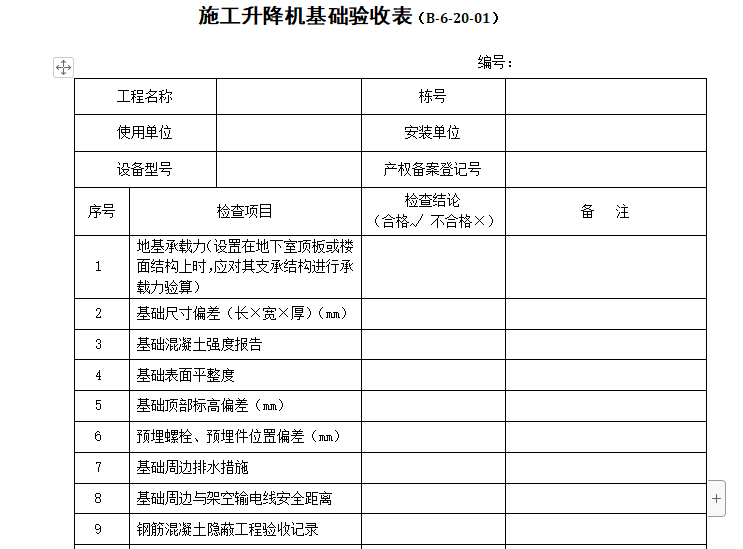 施工升降机基础验收表（B-6-20-01）

编号：

| 工程名称 | | 栋号 | |
|---|---|---|---|
| 使用单位 | | 安装单位 | |
| 设备型号 | | 产权备案登记号 | |

| 序号 | 检查项目 | 检查结论（合格√ 不合格×） | 备　注 |
|---|---|---|---|
| 1 | 地基承载力（设置在地下室顶板或楼面结构上时，应对其支承结构进行承载力验算） | | |
| 2 | 基础尺寸偏差（长×宽×厚）（㎜） | | |
| 3 | 基础混凝土强度报告 | | |
| 4 | 基础表面平整度 | | |
| 5 | 基础顶部标高偏差（㎜） | | |
| 6 | 预埋螺栓、预埋件位置偏差（㎜） | | |
| 7 | 基础周边排水措施 | | |
| 8 | 基础周边与架空输电线安全距离 | | |
| 9 | 钢筋混凝土隐蔽工程验收记录 | | |